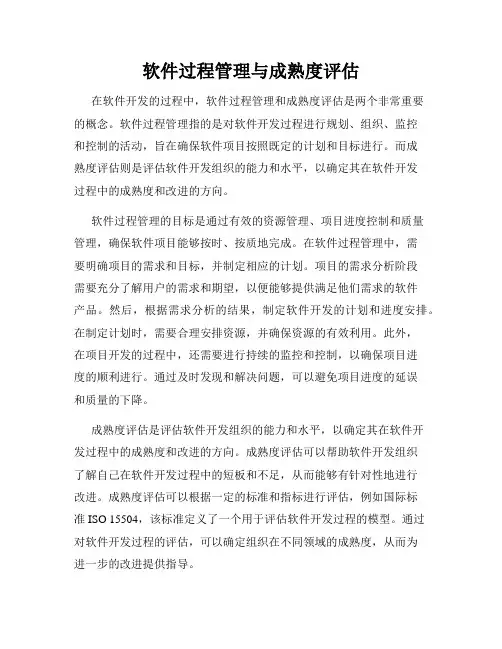 软件过程管理与成熟度评估

在软件开发的过程中，软件过程管理和成熟度评估是两个非常重要的概念。软件过程管理指的是对软件开发过程进行规划、组织、监控和控制的活动，旨在确保软件项目按照既定的计划和目标进行。而成熟度评估则是评估软件开发组织的能力和水平，以确定其在软件开发过程中的成熟度和改进的方向。

软件过程管理的目标是通过有效的资源管理、项目进度控制和质量管理，确保软件项目能够按时、按质地完成。在软件过程管理中，需要明确项目的需求和目标，并制定相应的计划。项目的需求分析阶段需要充分了解用户的需求和期望，以便能够提供满足他们需求的软件产品。然后，根据需求分析的结果，制定软件开发的计划和进度安排。在制定计划时，需要合理安排资源，并确保资源的有效利用。此外，在项目开发的过程中，还需要进行持续的监控和控制，以确保项目进度的顺利进行。通过及时发现和解决问题，可以避免项目进度的延误和质量的下降。

成熟度评估是评估软件开发组织的能力和水平，以确定其在软件开发过程中的成熟度和改进的方向。成熟度评估可以帮助软件开发组织了解自己在软件开发过程中的短板和不足，从而能够有针对性地进行改进。成熟度评估可以根据一定的标准和指标进行评估，例如国际标准 ISO 15504，该标准定义了一个用于评估软件开发过程的模型。通过对软件开发过程的评估，可以确定组织在不同领域的成熟度，从而为进一步的改进提供指导。